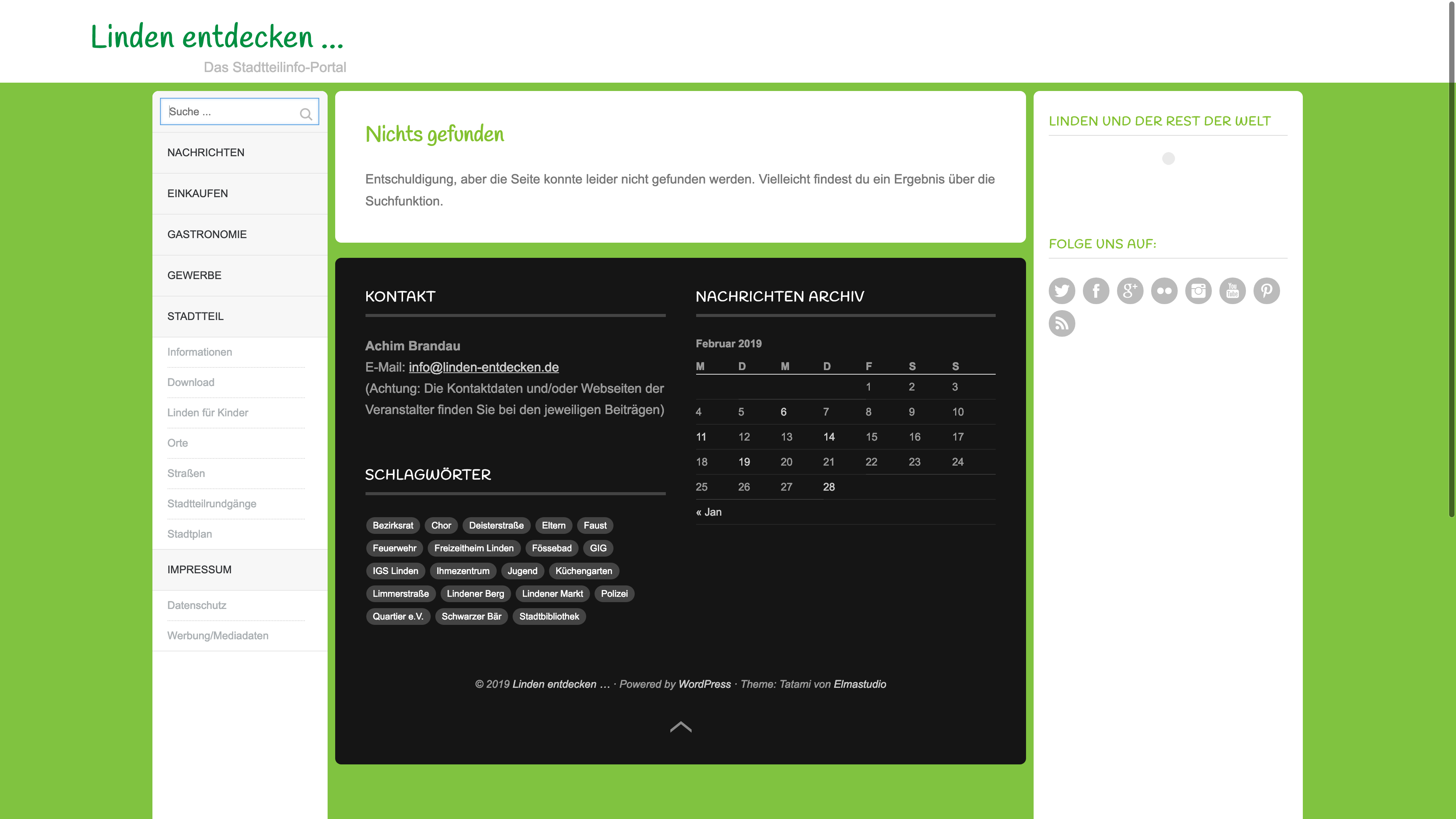 Linden entdecken ...
Das Stadtteilinfo-Portal

Suche ...

NACHRICHTEN
EINKAUFEN
GASTRONOMIE
GEWERBE
STADTTEIL
Informationen
Download
Linden für Kinder
Orte
Straßen
Stadtteilrundgänge
Stadtplan
IMPRESSUM
Datenschutz
Werbung/Mediadaten

Nichts gefunden

Entschuldigung, aber die Seite konnte leider nicht gefunden werden. Vielleicht findest du ein Ergebnis über die Suchfunktion.

KONTAKT

Achim Brandau
E-Mail: info@linden-entdecken.de
(Achtung: Die Kontaktdaten und/oder Webseiten der Veranstalter finden Sie bei den jeweiligen Beiträgen)

SCHLAGWÖRTER

Bezirksrat Chor Deisterstraße Eltern Faust Feuerwehr Freizeitheim Linden Fössebad GIG IGS Linden Ihmezentrum Jugend Küchengarten Limmerstraße Lindener Berg Lindener Markt Polizei Quartier e.V. Schwarzer Bär Stadtbibliothek

NACHRICHTEN ARCHIV

Februar 2019

| M | D | M | D | F | S | S |
|---|---|---|---|---|---|---|
| | | | | 1 | 2 | 3 |
| 4 | 5 | 6 | 7 | 8 | 9 | 10 |
| 11 | 12 | 13 | 14 | 15 | 16 | 17 |
| 18 | 19 | 20 | 21 | 22 | 23 | 24 |
| 25 | 26 | 27 | 28 | | | |

« Jan

© 2019 Linden entdecken ... · Powered by WordPress · Theme: Tatami von Elmastudio

LINDEN UND DER REST DER WELT

FOLGE UNS AUF: